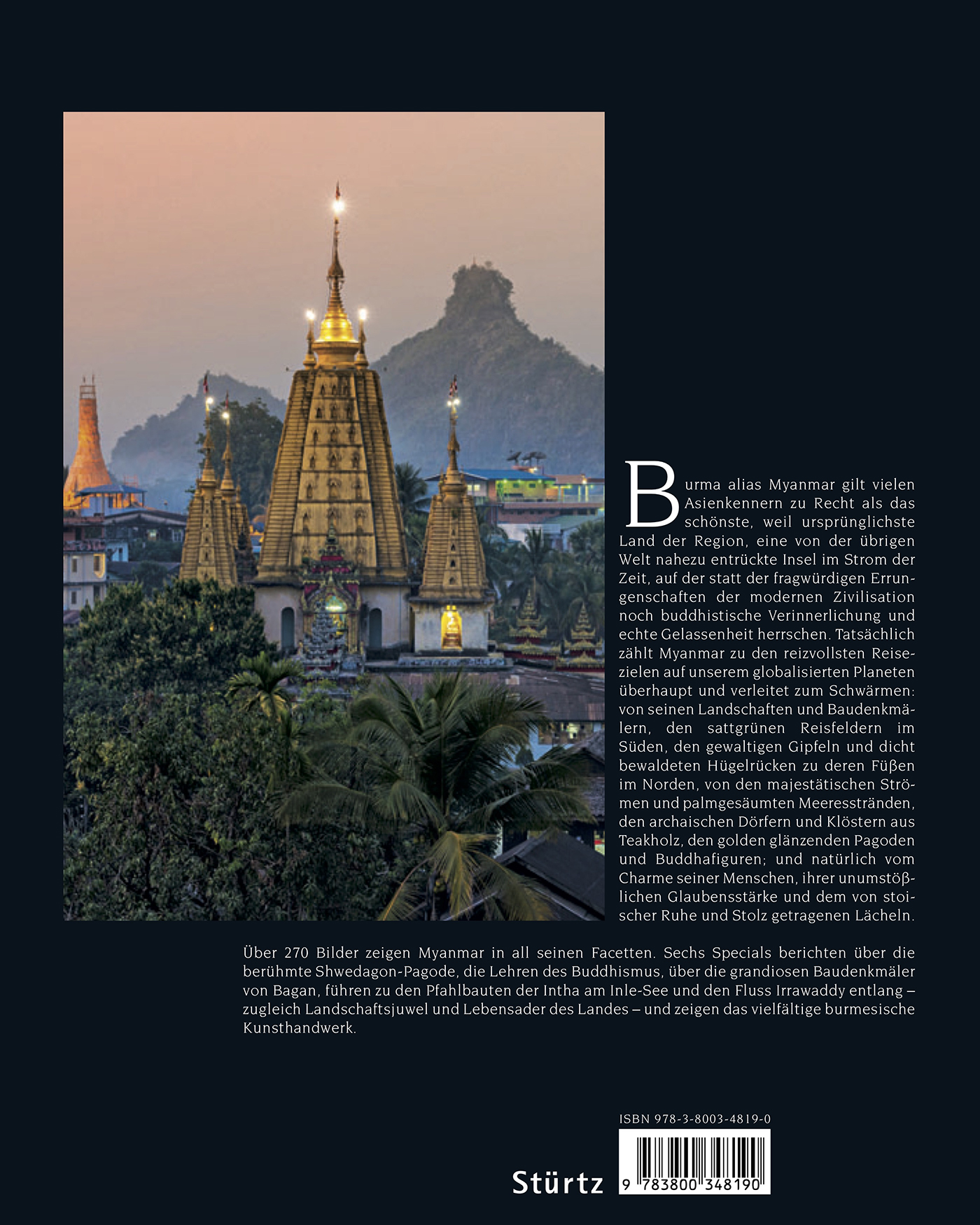 Burma alias Myanmar gilt vielen Asienkennern zu Recht als das schönste, weil ursprünglichste Land der Region, eine von der übrigen Welt nahezu entrückte Insel im Strom der Zeit, auf der statt der fragwürdigen Errungenschaften der modernen Zivilisation noch buddhistische Verinnerlichung und echte Gelassenheit herrschen. Tatsächlich zählt Myanmar zu den reizvollsten Reisezielen auf unserem globalisierten Planeten überhaupt und verleitet zum Schwärmen: von seinen Landschaften und Baudenkmälern, den sattgrünen Reisfeldern im Süden, den gewaltigen Gipfeln und dicht bewaldeten Hügelrücken zu deren Füßen im Norden, von den majestätischen Strömen und palmgesäumten Meeresstränden, den archaischen Dörfern und Klöstern aus Teakholz, den golden glänzenden Pagoden und Buddhafiguren; und natürlich vom Charme seiner Menschen, ihrer unumstößlichen Glaubensstärke und dem von stoischer Ruhe und Stolz getragenen Lächeln.

Über 270 Bilder zeigen Myanmar in all seinen Facetten. Sechs Specials berichten über die berühmte Shwedagon-Pagode, die Lehren des Buddhismus, über die grandiosen Baudenkmäler von Bagan, führen zu den Pfahlbauten der Intha am Inle-See und den Fluss Irrawaddy entlang – zugleich Landschaftsjuwel und Lebensader des Landes – und zeigen das vielfältige burmesische Kunsthandwerk.

ISBN 978-3-8003-4819-0

Stürtz

9 783800 348190